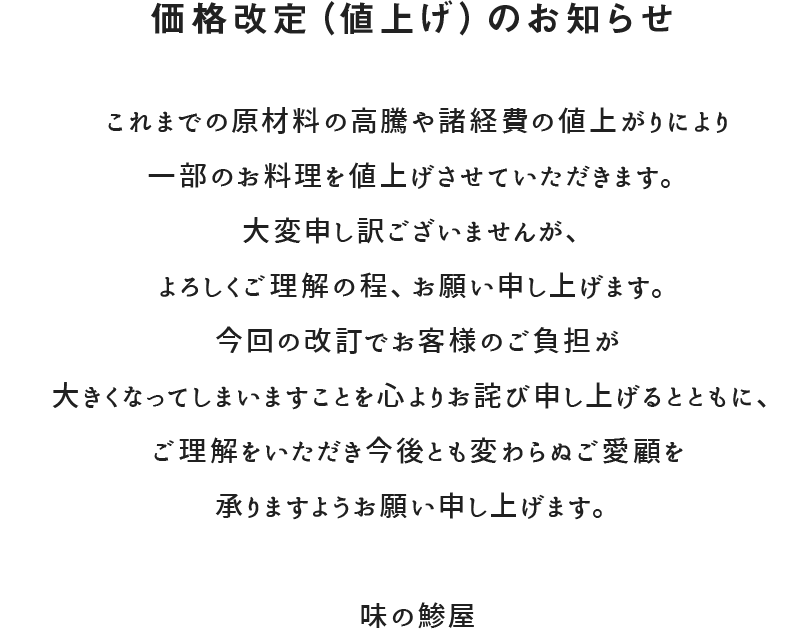 価格改定（値上げ）のお知らせ

これまでの原材料の高騰や諸経費の値上がりにより
一部のお料理を値上げさせていただきます。
大変申し訳ございませんが、
よろしくご理解の程、お願い申し上げます。
今回の改訂でお客様のご負担が
大きくなってしまいますことを心よりお詫び申し上げるとともに、
ご理解をいただき今後とも変わらぬご愛顧を
承りますようお願い申し上げます。

味の鯵屋